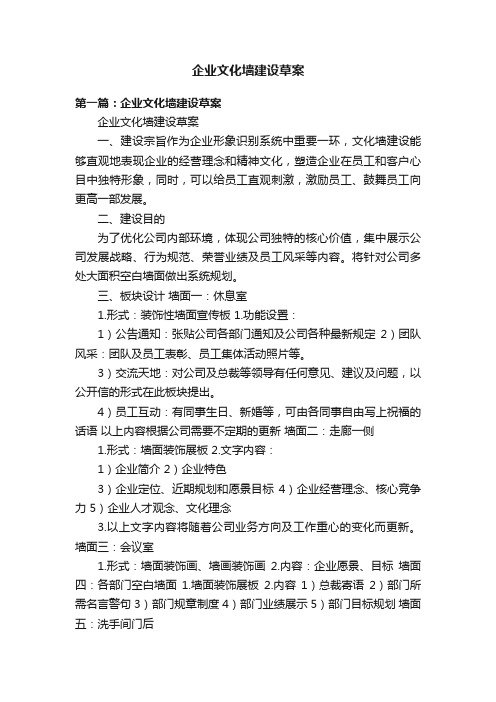 企业文化墙建设草案

第一篇：企业文化墙建设草案

企业文化墙建设草案

一、建设宗旨作为企业形象识别系统中重要一环，文化墙建设能够直观地表现企业的经营理念和精神文化，塑造企业在员工和客户心目中独特形象，同时，可以给员工直观刺激，激励员工、鼓舞员工向更高一部发展。

二、建设目的

为了优化公司内部环境，体现公司独特的核心价值，集中展示公司发展战略、行为规范、荣誉业绩及员工风采等内容。将针对公司多处大面积空白墙面做出系统规划。

三、板块设计 墙面一：休息室

1.形式：装饰性墙面宣传板 1.功能设置：

1）公告通知：张贴公司各部门通知及公司各种最新规定 2）团队风采：团队及员工表彰、员工集体活动照片等。

3）交流天地：对公司及总裁等领导有任何意见、建议及问题，以公开信的形式在此板块提出。

4）员工互动：有同事生日、新婚等，可由各同事自由写上祝福的话语 以上内容根据公司需要不定期的更新 墙面二：走廊一侧

1.形式：墙面装饰展板 2.文字内容：

1）企业简介 2）企业特色

3）企业定位、近期规划和愿景目标 4）企业经营理念、核心竞争力 5）企业人才观念、文化理念

3.以上文字内容将随着公司业务方向及工作重心的变化而更新。墙面三：会议室

1.形式：墙面装饰画、墙画装饰画 2.内容：企业愿景、目标 墙面四：各部门空白墙面 1.墙面装饰展板 2.内容 1）总裁寄语 2）部门所需名言警句 3）部门规章制度 4）部门业绩展示 5）部门目标规划 墙面五：洗手间门后